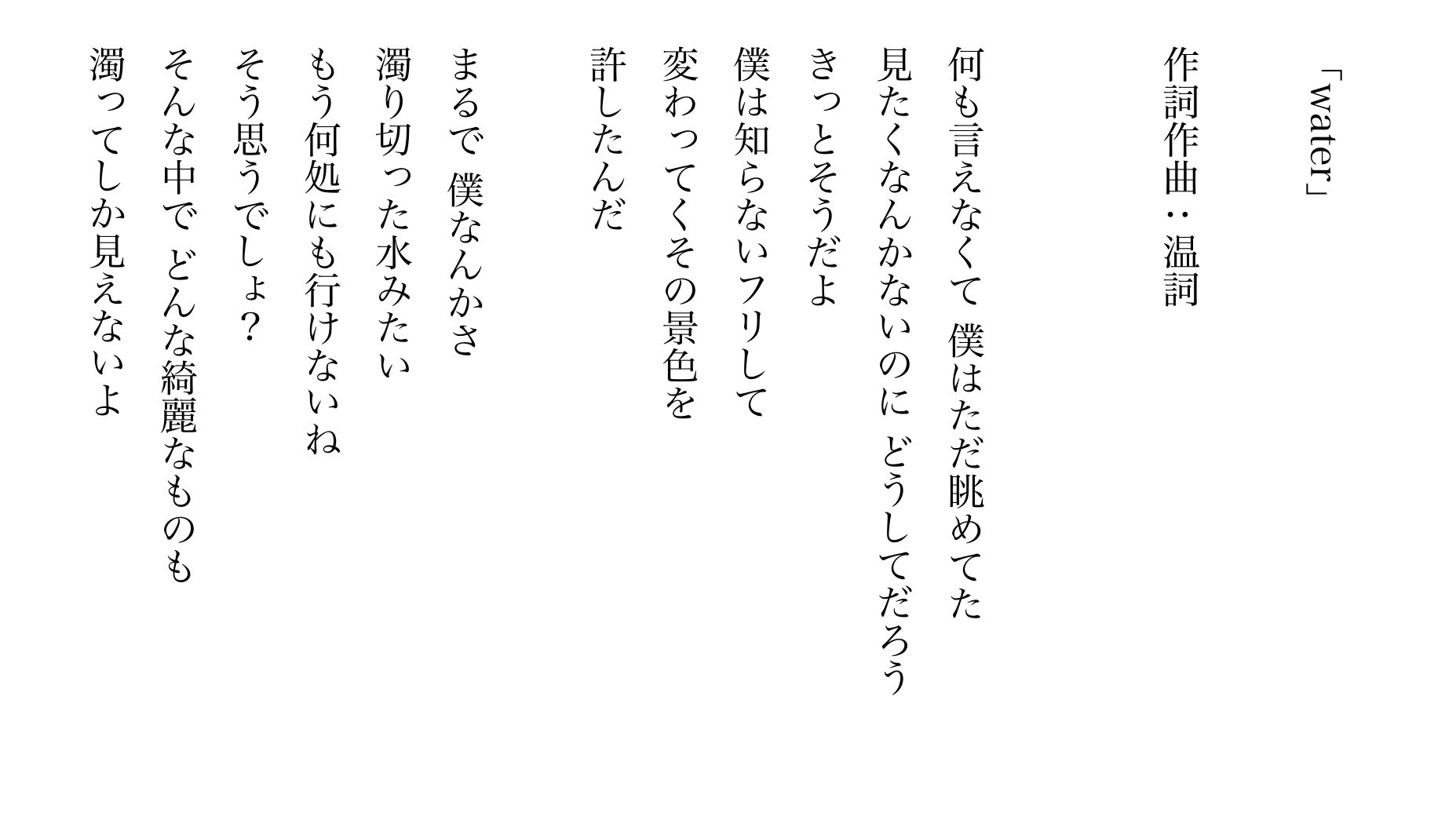 「water」

作詞作曲：温詞

何も言えなくて 僕はただ眺めてた
見たくなんかないのに どうしてだろう
きっとそうだよ
僕は知らないフリして
変わってくその景色を
許したんだ

まるで 僕なんかさ
濁り切った水みたい
もう何処にも行けないね
そう思うでしょ？
そんな中で どんな綺麗なものも
濁ってしか見えないよ